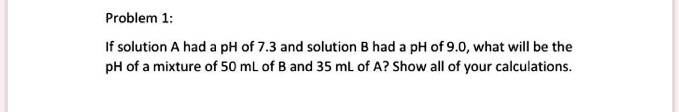 Problem 1:

If solution A had a pH of 7.3 and solution B had a pH of 9.0, what will be the pH of a mixture of 50 mL of B and 35 mL of A? Show all of your calculations.